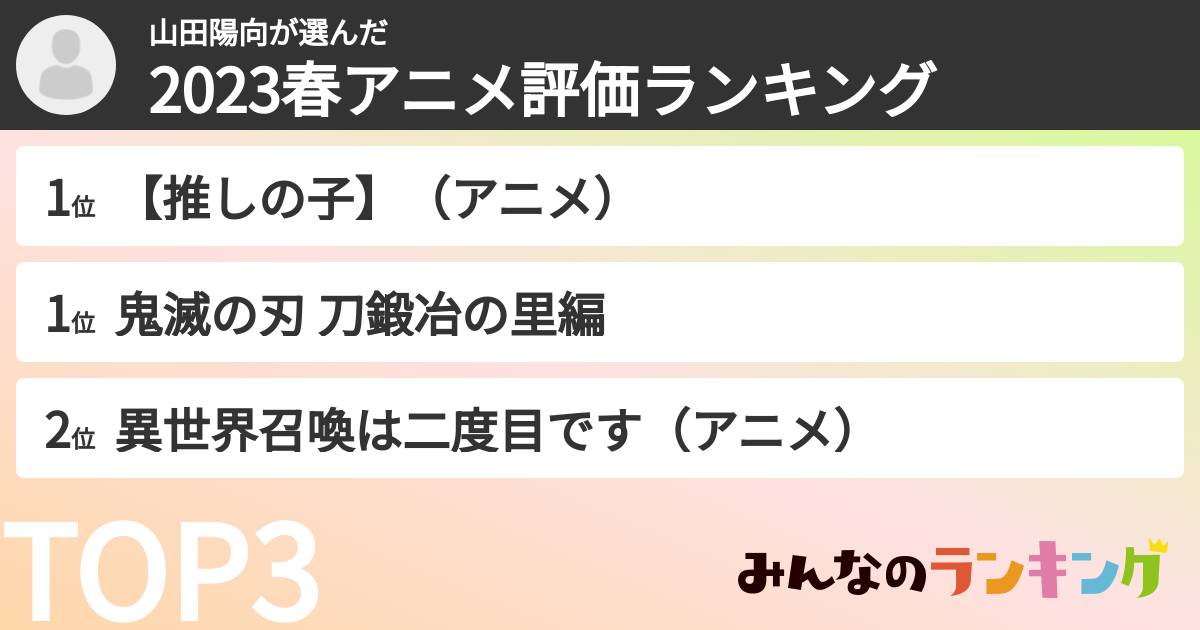 山田陽向が選んだ
2023春アニメ評価ランキング

1位 【推しの子】（アニメ）

1位 鬼滅の刃 刀鍛冶の里編

2位 異世界召喚は二度目です（アニメ）

TOP3

みんなのランキング